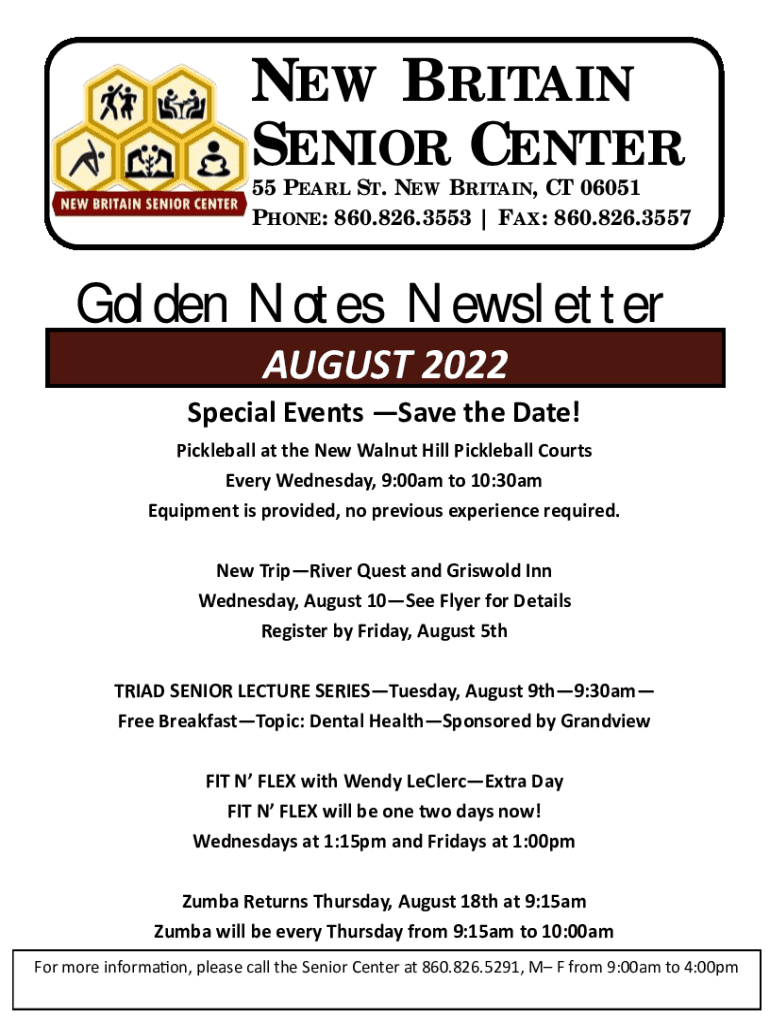 NEW BRITAIN SENIOR CENTER

NEW BRITAIN SENIOR CENTER
55 PEARL ST. NEW BRITAIN, CT 06051
PHONE: 860.826.3553 | FAX: 860.826.3557

Golden Notes Newsletter

AUGUST 2022

Special Events —Save the Date!

Pickleball at the New Walnut Hill Pickleball Courts
Every Wednesday, 9:00am to 10:30am
Equipment is provided, no previous experience required.

New Trip—River Quest and Griswold Inn
Wednesday, August 10—See Flyer for Details
Register by Friday, August 5th

TRIAD SENIOR LECTURE SERIES—Tuesday, August 9th—9:30am—
Free Breakfast—Topic: Dental Health—Sponsored by Grandview

FIT N' FLEX with Wendy LeClerc—Extra Day
FIT N' FLEX will be one two days now!
Wednesdays at 1:15pm and Fridays at 1:00pm

Zumba Returns Thursday, August 18th at 9:15am
Zumba will be every Thursday from 9:15am to 10:00am

For more information, please call the Senior Center at 860.826.5291, M– F from 9:00am to 4:00pm